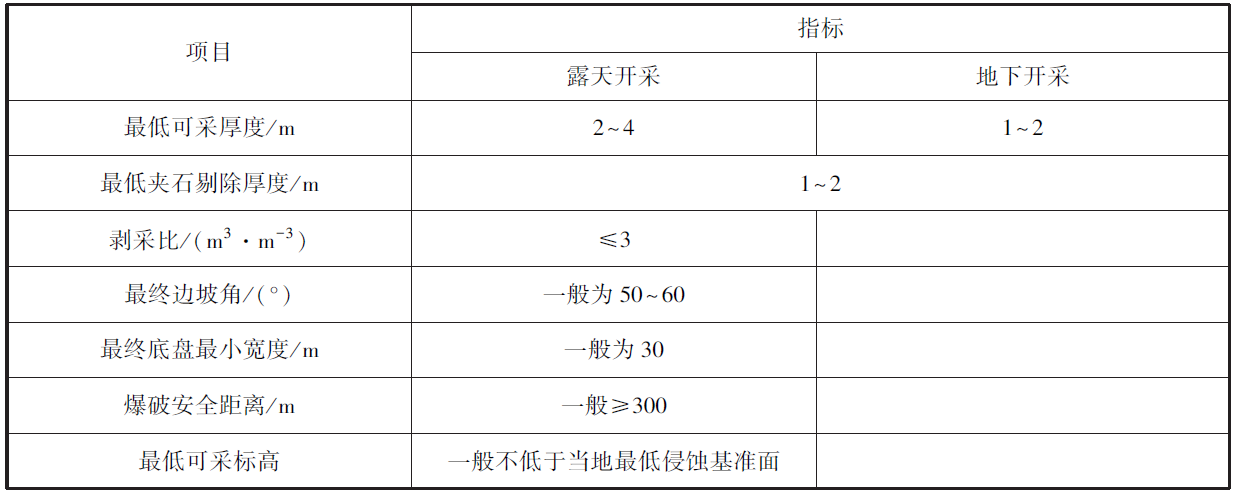 | 项目 | 指标 | |
|---|---|---|
| | 露天开采 | 地下开采 |
| 最低可采厚度/m | 2~4 | 1~2 |
| 最低夹石剔除厚度/m | 1~2 | |
| 剥采比/($m^3 \cdot m^{-3}$) | ≤3 | |
| 最终边坡角/(°) | 一般为 50~60 | |
| 最终底盘最小宽度/m | 一般为 30 | |
| 爆破安全距离/m | 一般≥300 | |
| 最低可采标高 | 一般不低于当地最低侵蚀基准面 | |